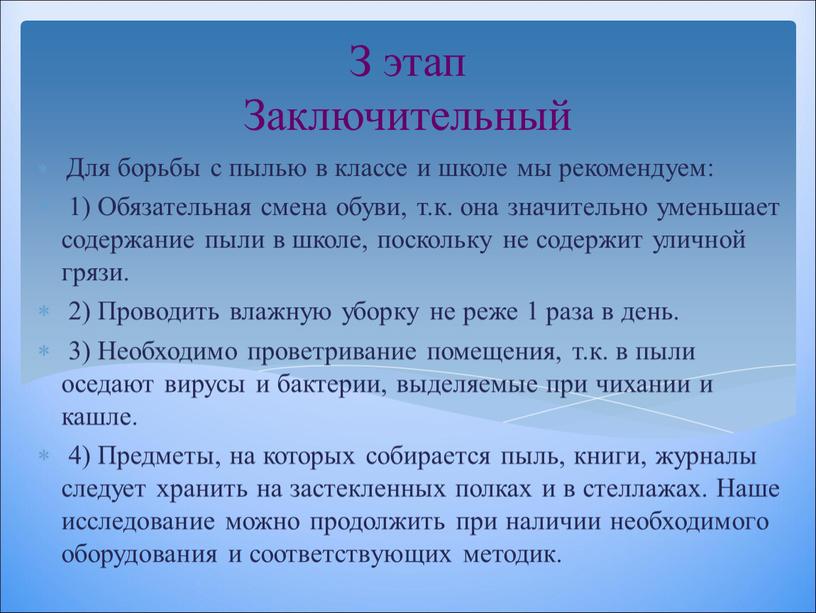 3 этап
Заключительный

Для борьбы с пылью в классе и школе мы рекомендуем:

1) Обязательная смена обуви, т.к. она значительно уменьшает содержание пыли в школе, поскольку не содержит уличной грязи.

2) Проводить влажную уборку не реже 1 раза в день.

3) Необходимо проветривание помещения, т.к. в пыли оседают вирусы и бактерии, выделяемые при чихании и кашле.

4) Предметы, на которых собирается пыль, книги, журналы следует хранить на застекленных полках и в стеллажах. Наше исследование можно продолжить при наличии необходимого оборудования и соответствующих методик.